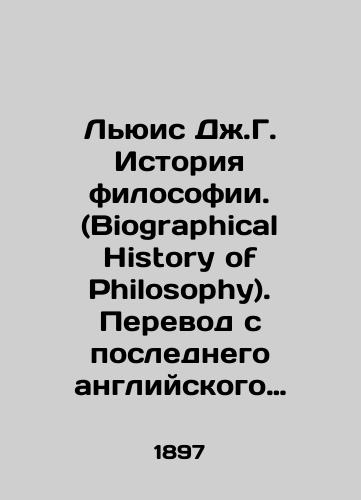 Льюис Дж.Г. История философии. (Biographical History of Philosophy). Перевод с последнего английского…

1897